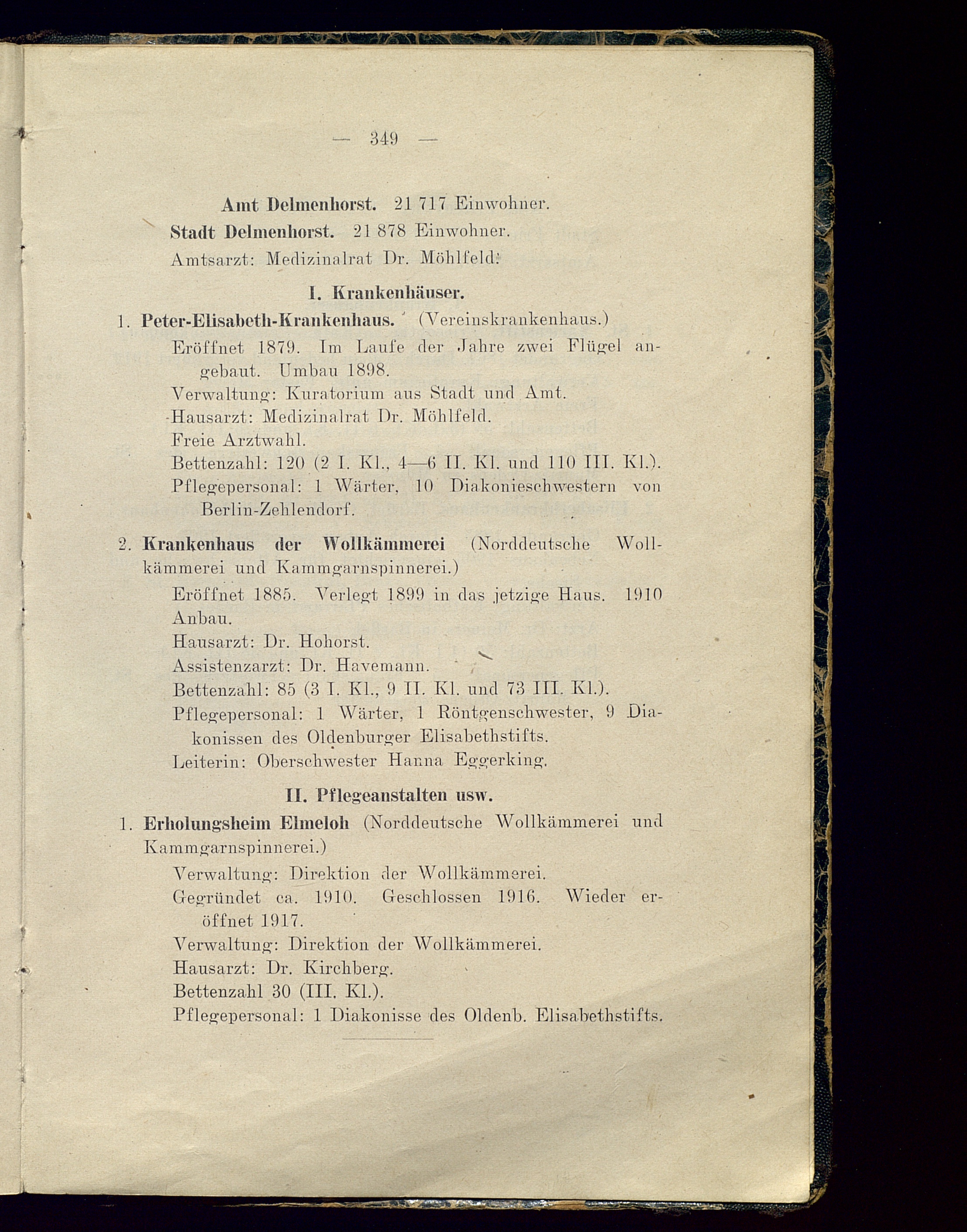 — 349 —

Amt Delmenhorst. 21 717 Einwohner.

Stadt Delmenhorst. 21 878 Einwohner.

Amtsarzt: Medizinalrat Dr. Möhlfeld.

I. Krankenhäuser.

1. Peter-Elisabeth-Krankenhaus. (Vereinskrankenhaus.)

Eröffnet 1879. Im Laufe der Jahre zwei Flügel angebaut. Umbau 1898.

Verwaltung: Kuratorium aus Stadt und Amt.

Hausarzt: Medizinalrat Dr. Möhlfeld.

Freie Arztwahl.

Bettenzahl: 120 (2 I. Kl., 4—6 II. Kl. und 110 III. Kl.).

Pflegepersonal: 1 Wärter, 10 Diakonieschwestern von Berlin-Zehlendorf.

2. Krankenhaus der Wollkämmerei (Norddeutsche Wollkämmerei und Kammgarnspinnerei.)

Eröffnet 1885. Verlegt 1899 in das jetzige Haus. 1910 Anbau.

Hausarzt: Dr. Hohorst.

Assistenzarzt: Dr. Havemann.

Bettenzahl: 85 (3 I. Kl., 9 II. Kl. und 73 III. Kl.).

Pflegepersonal: 1 Wärter, 1 Röntgenschwester, 9 Diakonissen des Oldenburger Elisabethstifts.

Leiterin: Oberschwester Hanna Eggerking.

II. Pflegeanstalten usw.

1. Erholungsheim Elmeloh (Norddeutsche Wollkämmerei und Kammgarnspinnerei.)

Verwaltung: Direktion der Wollkämmerei.

Gegründet ca. 1910. Geschlossen 1916. Wieder eröffnet 1917.

Verwaltung: Direktion der Wollkämmerei.

Hausarzt: Dr. Kirchberg.

Bettenzahl 30 (III. Kl.).

Pflegepersonal: 1 Diakonisse des Oldenb. Elisabethstifts.